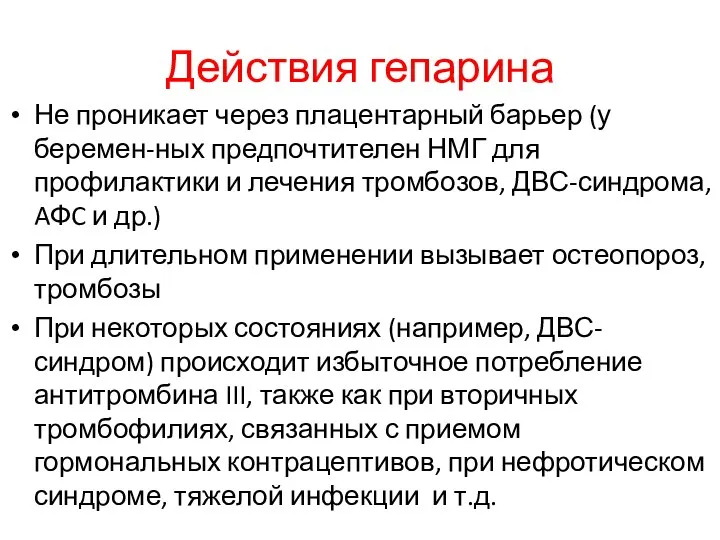 Действия гепарина

• Не проникает через плацентарный барьер (у беремен-ных предпочтителен НМГ для профилактики и лечения тромбозов, ДВС-синдрома, АФС и др.)
• При длительном применении вызывает остеопороз, тромбозы
• При некоторых состояниях (например, ДВС-синдром) происходит избыточное потребление антитромбина III, также как при вторичных тромбофилиях, связанных с приемом гормональных контрацептивов, при нефротическом синдроме, тяжелой инфекции и т.д.